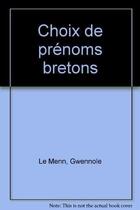 Choix de prénoms bretons

Le Menn, Gwennole

Note: This is not the actual book cover